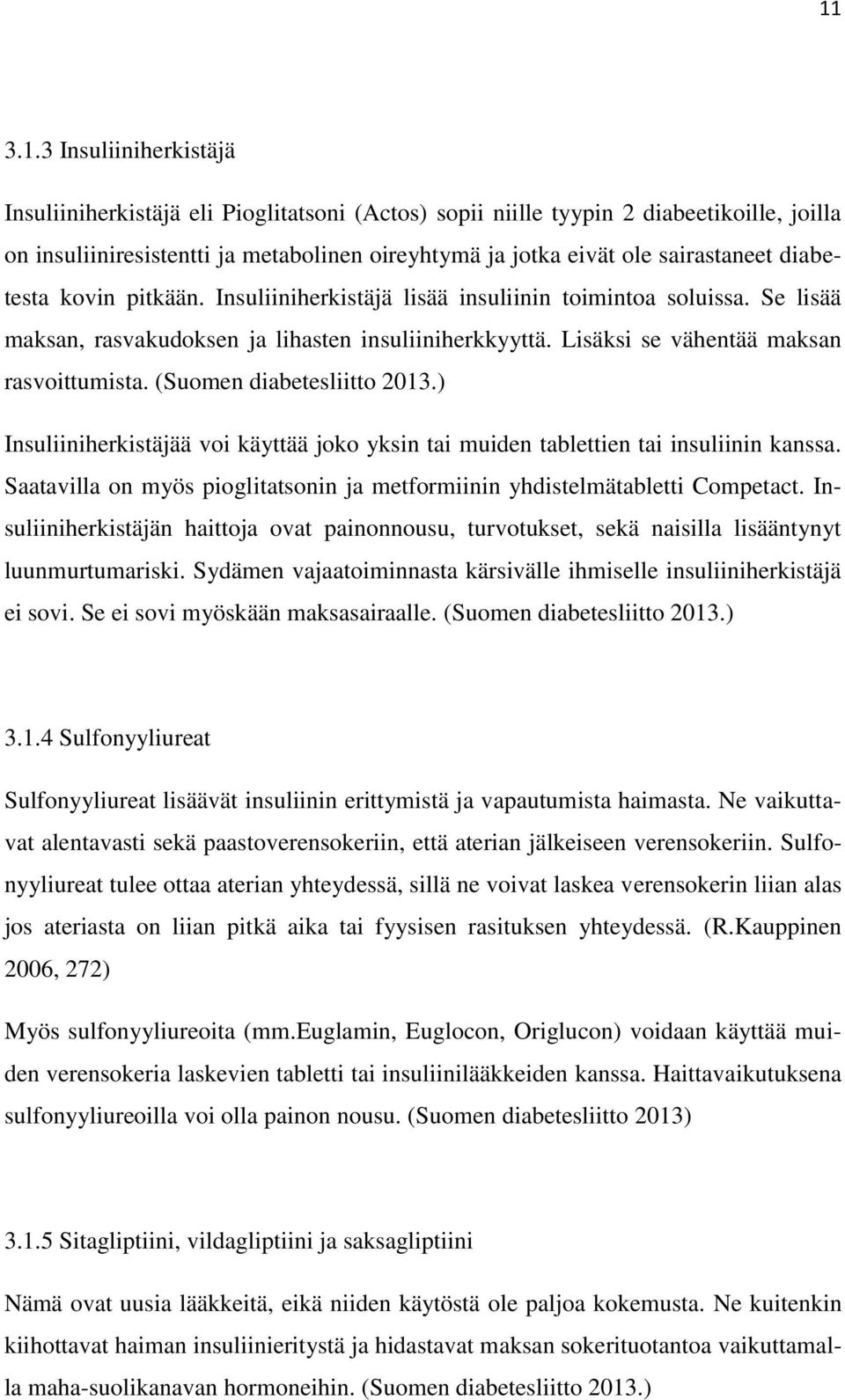 11

3.1.3 Insuliiniherkistäjä

Insuliiniherkistäjä eli Pioglitatsoni (Actos) sopii niille tyypin 2 diabeetikoille, joilla on insuliiniresistentti ja metabolinen oireyhtymä ja jotka eivät ole sairastaneet diabetesta kovin pitkään. Insuliiniherkistäjä lisää insuliinin toimintoa soluissa. Se lisää maksan, rasvakudoksen ja lihasten insuliiniherkkyyttä. Lisäksi se vähentää maksan rasvoittumista. (Suomen diabetesliitto 2013.)

Insuliiniherkistäjää voi käyttää joko yksin tai muiden tablettien tai insuliinin kanssa. Saatavilla on myös pioglitatsonin ja metformiinin yhdistelmätabletti Competact. Insuliiniherkistäjän haittoja ovat painonnousu, turvotukset, sekä naisilla lisääntynyt luunmurtumariski. Sydämen vajaatoiminnasta kärsivälle ihmiselle insuliiniherkistäjä ei sovi. Se ei sovi myöskään maksasairaalle. (Suomen diabetesliitto 2013.)

3.1.4 Sulfonyyliureat

Sulfonyyliureat lisäävät insuliinin erittymistä ja vapautumista haimasta. Ne vaikuttavat alentavasti sekä paastoverensokeriin, että aterian jälkeiseen verensokeriin. Sulfonyyliureat tulee ottaa aterian yhteydessä, sillä ne voivat laskea verensokerin liian alas jos ateriasta on liian pitkä aika tai fyysisen rasituksen yhteydessä. (R.Kauppinen 2006, 272)

Myös sulfonyyliureoita (mm.Euglamin, Euglocon, Origlucon) voidaan käyttää muiden verensokeria laskevien tabletti tai insuliinilääkkeiden kanssa. Haittavaikutuksena sulfonyyliureoilla voi olla painon nousu. (Suomen diabetesliitto 2013)

3.1.5 Sitagliptiini, vildagliptiini ja saksagliptiini

Nämä ovat uusia lääkkeitä, eikä niiden käytöstä ole paljoa kokemusta. Ne kuitenkin kiihottavat haiman insuliinieritystä ja hidastavat maksan sokerituotantoa vaikuttamalla maha-suolikanavan hormoneihin. (Suomen diabetesliitto 2013.)